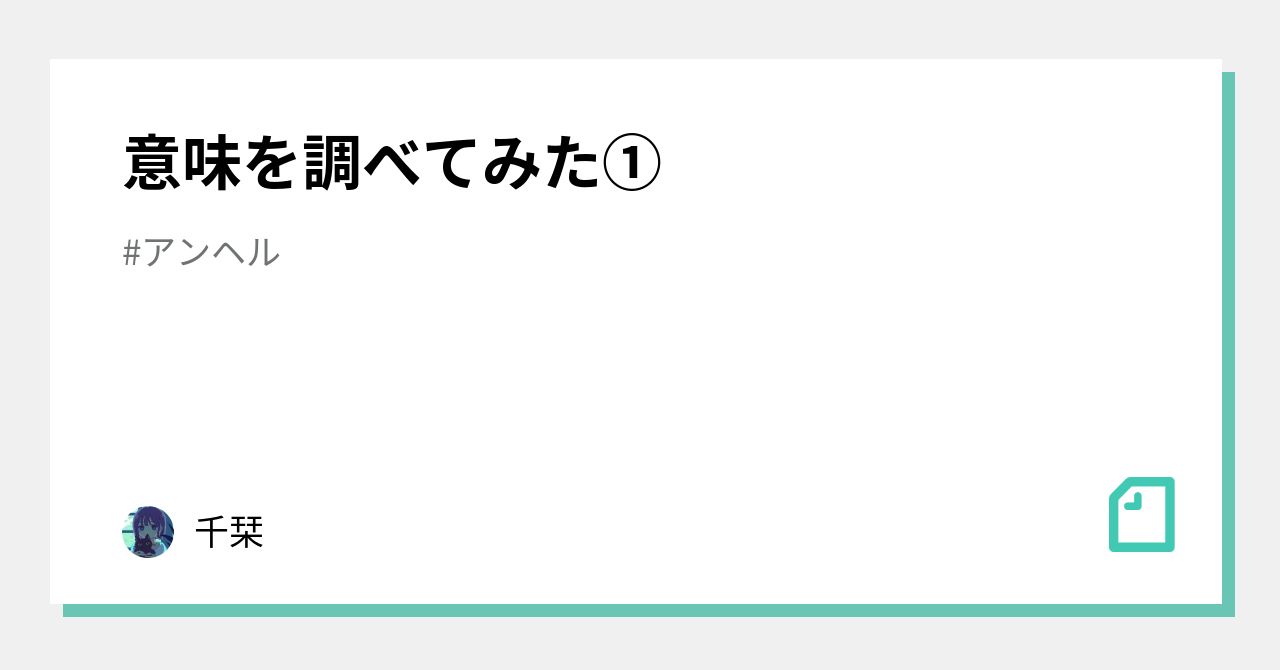 意味を調べてみた①

#アンヘル

千栞